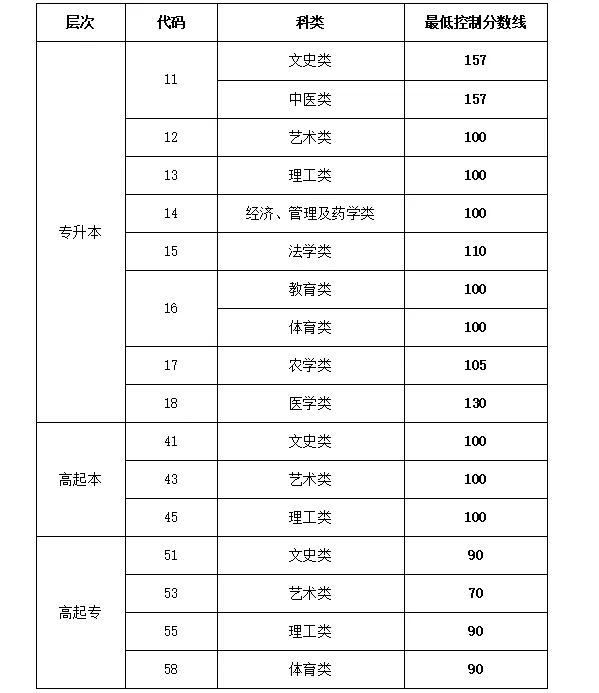 | 层次 | 代码 | 科类 | 最低控制分数线 |
|---|---|---|---|
| 专升本 | 11 | 文史类 | 157 |
| | | 中医类 | 157 |
| | 12 | 艺术类 | 100 |
| | 13 | 理工类 | 100 |
| | 14 | 经济、管理及药学类 | 100 |
| | 15 | 法学类 | 110 |
| | 16 | 教育类 | 100 |
| | | 体育类 | 100 |
| | 17 | 农学类 | 105 |
| | 18 | 医学类 | 130 |
| 高起本 | 41 | 文史类 | 100 |
| | 43 | 艺术类 | 100 |
| | 45 | 理工类 | 100 |
| 高起专 | 51 | 文史类 | 90 |
| | 53 | 艺术类 | 70 |
| | 55 | 理工类 | 90 |
| | 58 | 体育类 | 90 |